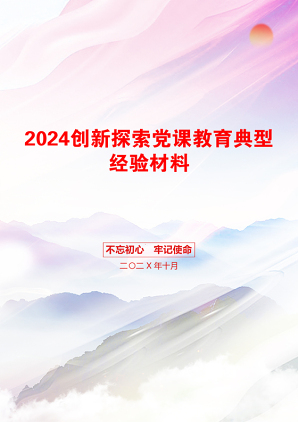 2024创新探索党课教育典型经验材料

不忘初心　牢记使命

二〇二X年十月